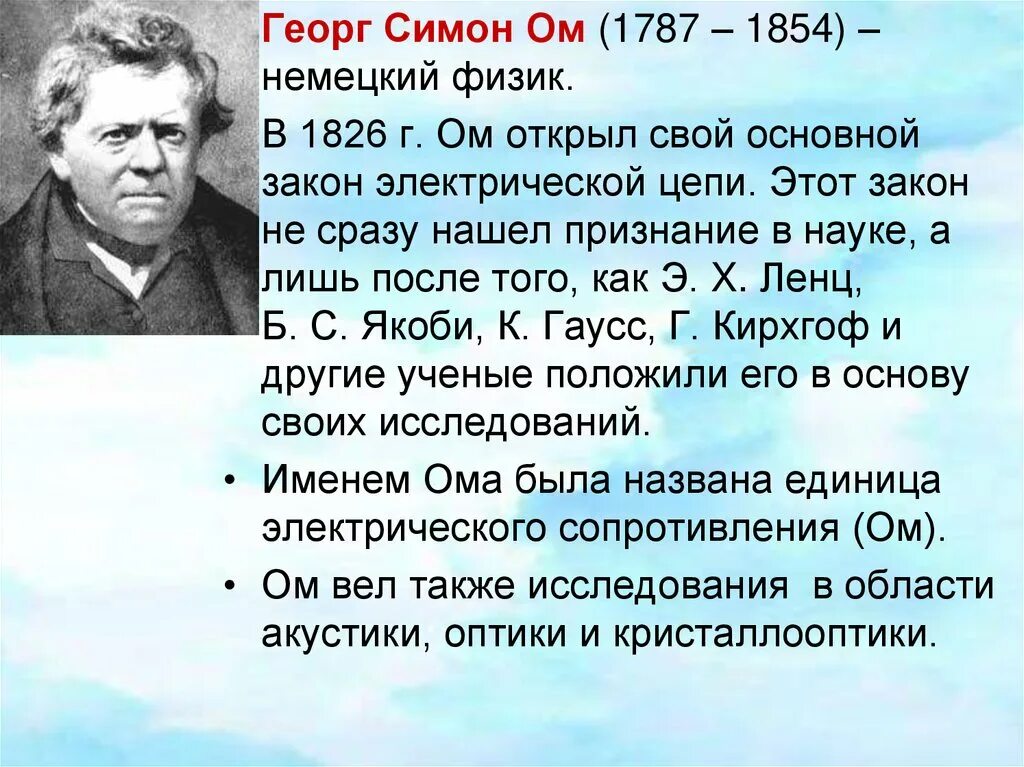 Георг Симон Ом (1787 – 1854) – немецкий физик.

В 1826 г. Ом открыл свой основной закон электрической цепи. Этот закон не сразу нашел признание в науке, а лишь после того, как Э. Х. Ленц, Б. С. Якоби, К. Гаусс, Г. Кирхгоф и другие ученые положили его в основу своих исследований.

• Именем Ома была названа единица электрического сопротивления (Ом).

• Ом вел также исследования в области акустики, оптики и кристаллооптики.